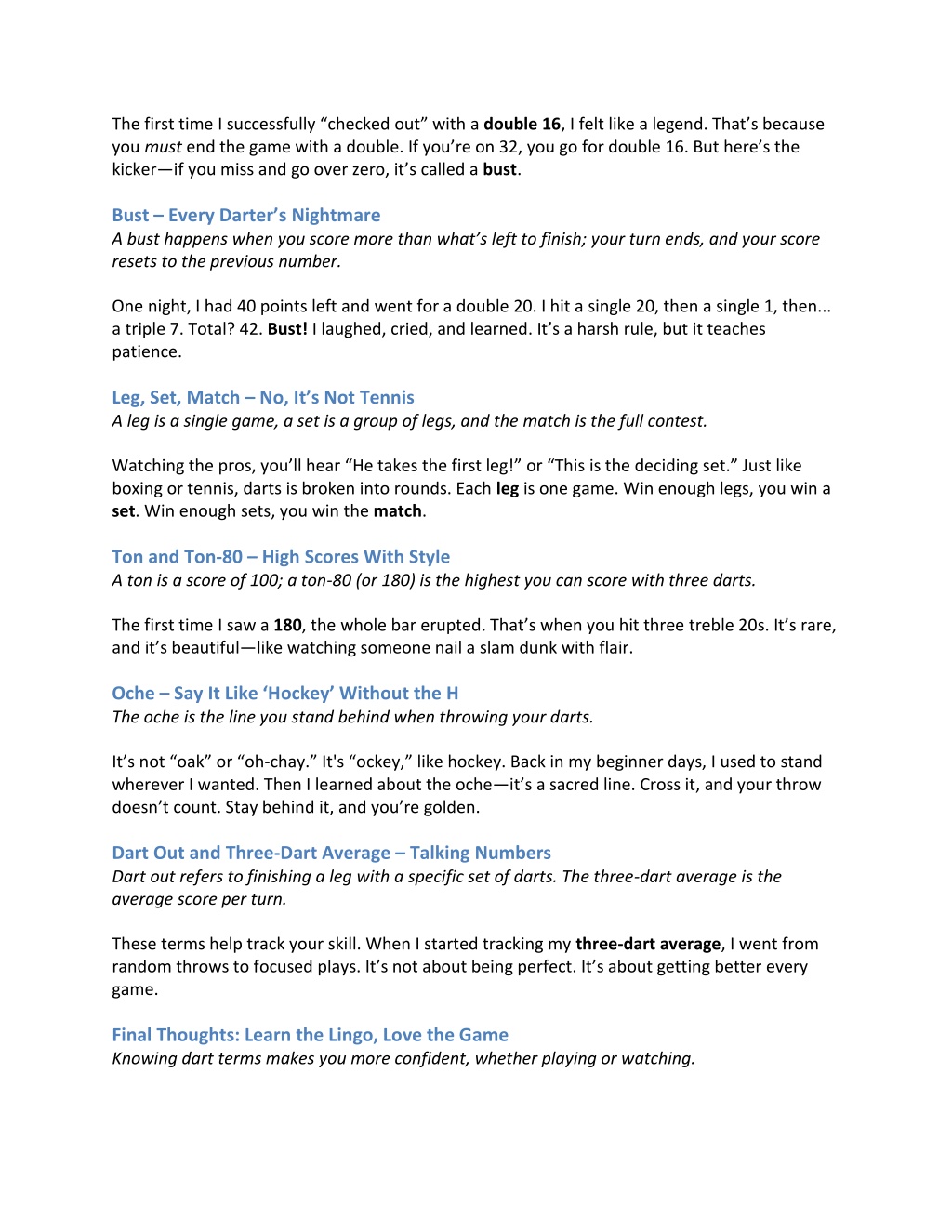 The first time I successfully “checked out” with a double 16, I felt like a legend. That’s because you must end the game with a double. If you’re on 32, you go for double 16. But here’s the kicker—if you miss and go over zero, it’s called a bust.

Bust – Every Darter’s Nightmare
A bust happens when you score more than what’s left to finish; your turn ends, and your score resets to the previous number.

One night, I had 40 points left and went for a double 20. I hit a single 20, then a single 1, then... a triple 7. Total? 42. Bust! I laughed, cried, and learned. It’s a harsh rule, but it teaches patience.

Leg, Set, Match – No, It’s Not Tennis
A leg is a single game, a set is a group of legs, and the match is the full contest.

Watching the pros, you’ll hear “He takes the first leg!” or “This is the deciding set.” Just like boxing or tennis, darts is broken into rounds. Each leg is one game. Win enough legs, you win a set. Win enough sets, you win the match.

Ton and Ton-80 – High Scores With Style
A ton is a score of 100; a ton-80 (or 180) is the highest you can score with three darts.

The first time I saw a 180, the whole bar erupted. That’s when you hit three treble 20s. It’s rare, and it’s beautiful—like watching someone nail a slam dunk with flair.

Oche – Say It Like ‘Hockey’ Without the H
The oche is the line you stand behind when throwing your darts.

It’s not “oak” or “oh-chay.” It's “ockey,” like hockey. Back in my beginner days, I used to stand wherever I wanted. Then I learned about the oche—it’s a sacred line. Cross it, and your throw doesn’t count. Stay behind it, and you’re golden.

Dart Out and Three-Dart Average – Talking Numbers
Dart out refers to finishing a leg with a specific set of darts. The three-dart average is the average score per turn.

These terms help track your skill. When I started tracking my three-dart average, I went from random throws to focused plays. It’s not about being perfect. It’s about getting better every game.

Final Thoughts: Learn the Lingo, Love the Game
Knowing dart terms makes you more confident, whether playing or watching.